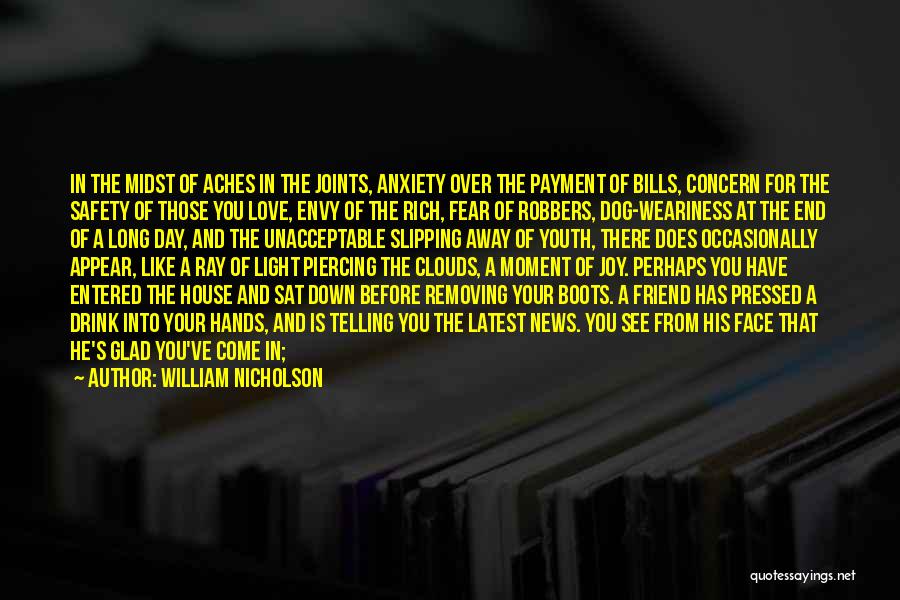 IN THE MIDST OF ACHES IN THE JOINTS, ANXIETY OVER THE PAYMENT OF BILLS, CONCERN FOR THE SAFETY OF THOSE YOU LOVE, ENVY OF THE RICH, FEAR OF ROBBERS, DOG-WEARINESS AT THE END OF A LONG DAY, AND THE UNACCEPTABLE SLIPPING AWAY OF YOUTH, THERE DOES OCCASIONALLY APPEAR, LIKE A RAY OF LIGHT PIERCING THE CLOUDS, A MOMENT OF JOY. PERHAPS YOU HAVE ENTERED THE HOUSE AND SAT DOWN BEFORE REMOVING YOUR BOOTS. A FRIEND HAS PRESSED A DRINK INTO YOUR HANDS, AND IS TELLING YOU THE LATEST NEWS. YOU SEE FROM HIS FACE THAT HE'S GLAD YOU'VE COME IN;

— AUTHOR: WILLIAM NICHOLSON

quotessayings.net